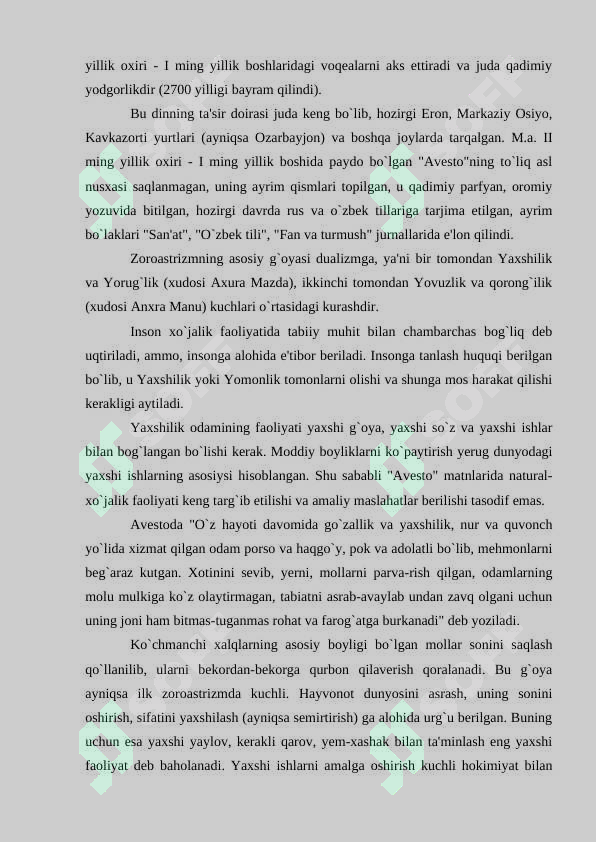 yillik oxiri - I ming yillik boshlaridagi voqealarni aks ettiradi va juda qadimiy yodgorlikdir (2700 yilligi bayram qilindi).

Bu dinning ta'sir doirasi juda keng bo`lib, hozirgi Eron, Markaziy Osiyo, Kavkazorti yurtlari (ayniqsa Ozarbayjon) va boshqa joylarda tarqalgan. M.a. II ming yillik oxiri - I ming yillik boshida paydo bo`lgan "Avesto"ning to`liq asl nusxasi saqlanmagan, uning ayrim qismlari topilgan, u qadimiy parfyan, oromiy yozuvida bitilgan, hozirgi davrda rus va o`zbek tillariga tarjima etilgan, ayrim bo`laklari "San'at", "O`zbek tili", "Fan va turmush" jurnallarida e'lon qilindi.

Zoroastrizmning asosiy g`oyasi dualizmga, ya'ni bir tomondan Yaxshilik va Yorug`lik (xudosi Axura Mazda), ikkinchi tomondan Yovuzlik va qorong`ilik (xudosi Anxra Manu) kuchlari o`rtasidagi kurashdir.

Inson xo`jalik faoliyatida tabiiy muhit bilan chambarchas bog`liq deb uqtiriladi, ammo, insonga alohida e'tibor beriladi. Insonga tanlash huquqi berilgan bo`lib, u Yaxshilik yoki Yomonlik tomonlarni olishi va shunga mos harakat qilishi kerakligi aytiladi.

Yaxshilik odamining faoliyati yaxshi g`oya, yaxshi so`z va yaxshi ishlar bilan bog`langan bo`lishi kerak. Moddiy boyliklarni ko`paytirish yerug dunyodagi yaxshi ishlarning asosiysi hisoblangan. Shu sababli "Avesto" matnlarida natural-xo`jalik faoliyati keng targ`ib etilishi va amaliy maslahatlar berilishi tasodif emas.

Avestoda "O`z hayoti davomida go`zallik va yaxshilik, nur va quvonch yo`lida xizmat qilgan odam porso va haqgo`y, pok va adolatli bo`lib, mehmonlarni beg`araz kutgan. Xotinini sevib, yerni, mollarni parva-rish qilgan, odamlarning molu mulkiga ko`z olaytirmagan, tabiatni asrab-avaylab undan zavq olgani uchun uning joni ham bitmas-tuganmas rohat va farog`atga burkanadi" deb yoziladi.

Ko`chmanchi xalqlarning asosiy boyligi bo`lgan mollar sonini saqlash qo`llanilib, ularni bekordan-bekorga qurbon qilaverish qoralanadi. Bu g`oya ayniqsa ilk zoroastrizmda kuchli. Hayvonot dunyosini asrash, uning sonini oshirish, sifatini yaxshilash (ayniqsa semirtirish) ga alohida urg`u berilgan. Buning uchun esa yaxshi yaylov, kerakli qarov, yem-xashak bilan ta'minlash eng yaxshi faoliyat deb baholanadi. Yaxshi ishlarni amalga oshirish kuchli hokimiyat bilan